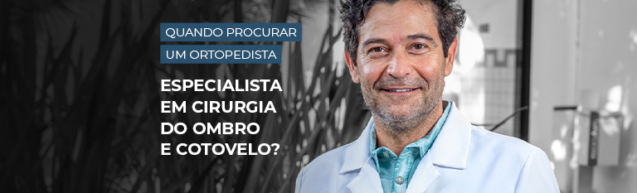 QUANDO PROCURAR UM ORTOPEDISTA

ESPECIALISTA EM CIRURGIA DO OMBRO E COTOVELO?